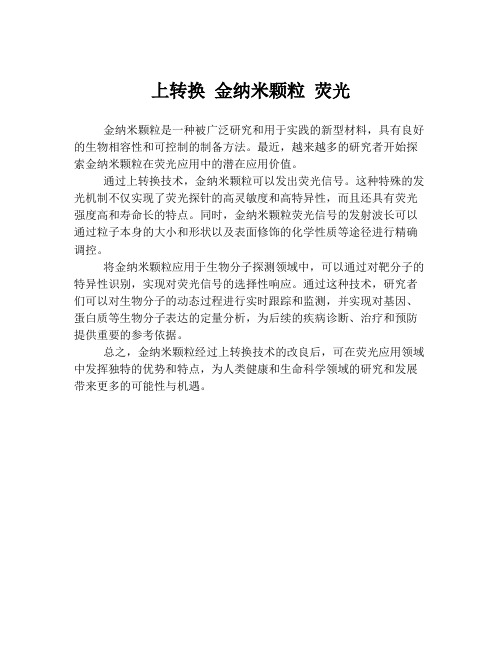 上转换 金纳米颗粒 荧光

金纳米颗粒是一种被广泛研究和用于实践的新型材料，具有良好的生物相容性和可控制的制备方法。最近，越来越多的研究者开始探索金纳米颗粒在荧光应用中的潜在应用价值。

通过上转换技术，金纳米颗粒可以发出荧光信号。这种特殊的发光机制不仅实现了荧光探针的高灵敏度和高特异性，而且还具有荧光强度高和寿命长的特点。同时，金纳米颗粒荧光信号的发射波长可以通过粒子本身的大小和形状以及表面修饰的化学性质等途径进行精确调控。

将金纳米颗粒应用于生物分子探测领域中，可以通过对靶分子的特异性识别，实现对荧光信号的选择性响应。通过这种技术，研究者们可以对生物分子的动态过程进行实时跟踪和监测，并实现对基因、蛋白质等生物分子表达的定量分析，为后续的疾病诊断、治疗和预防提供重要的参考依据。

总之，金纳米颗粒经过上转换技术的改良后，可在荧光应用领域中发挥独特的优势和特点，为人类健康和生命科学领域的研究和发展带来更多的可能性与机遇。